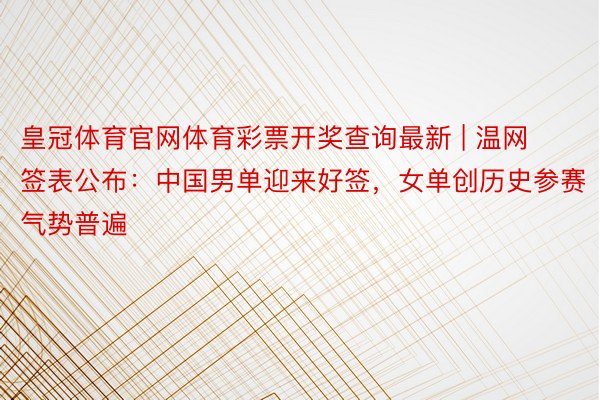 皇冠体育官网体育彩票开奖查询最新 | 温网签表公布：中国男单迎来好签，女单创历史参赛气势普遍